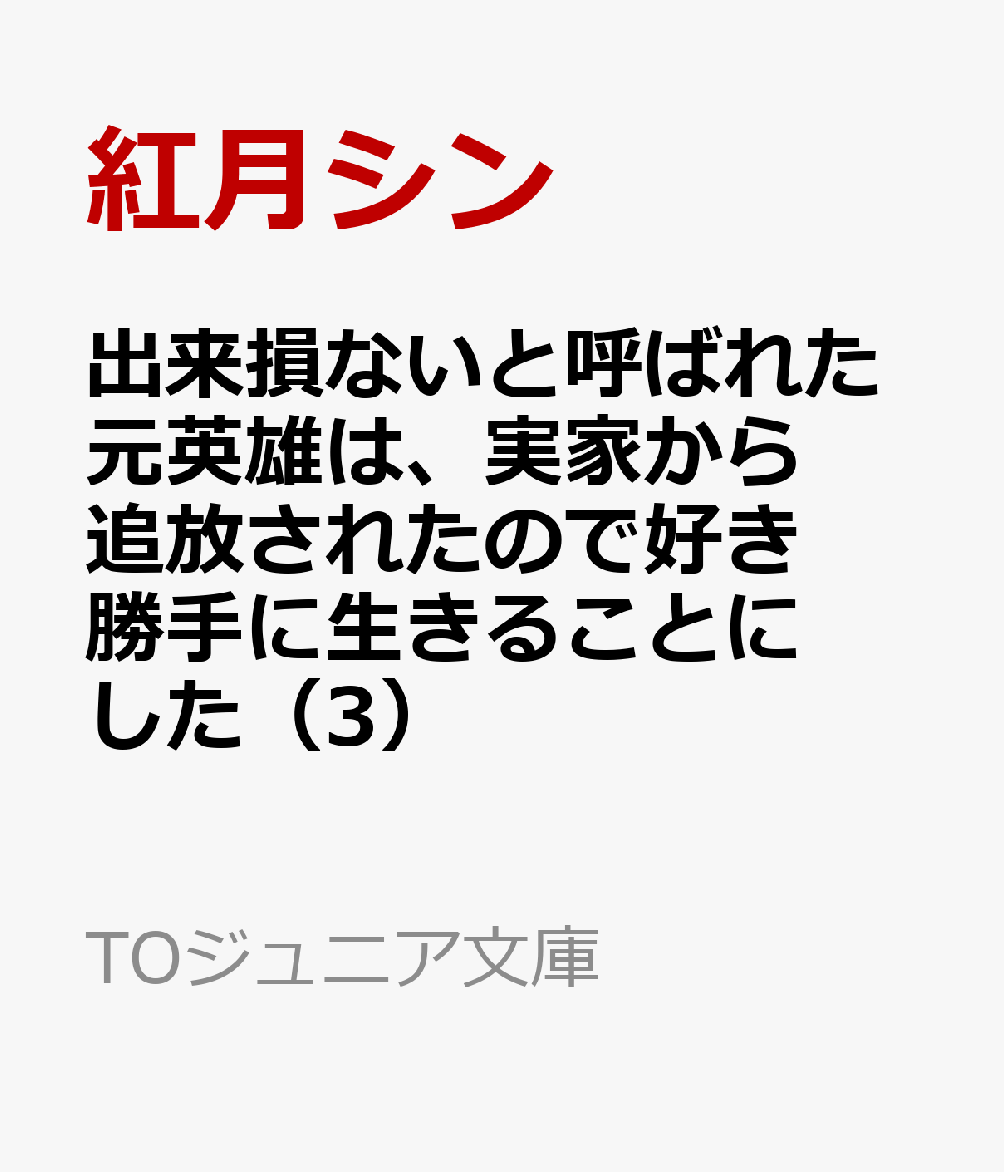 紅月シン

出来損ないと呼ばれた元英雄は、実家から追放されたので好き勝手に生きることにした（3）

TOジュニア文庫